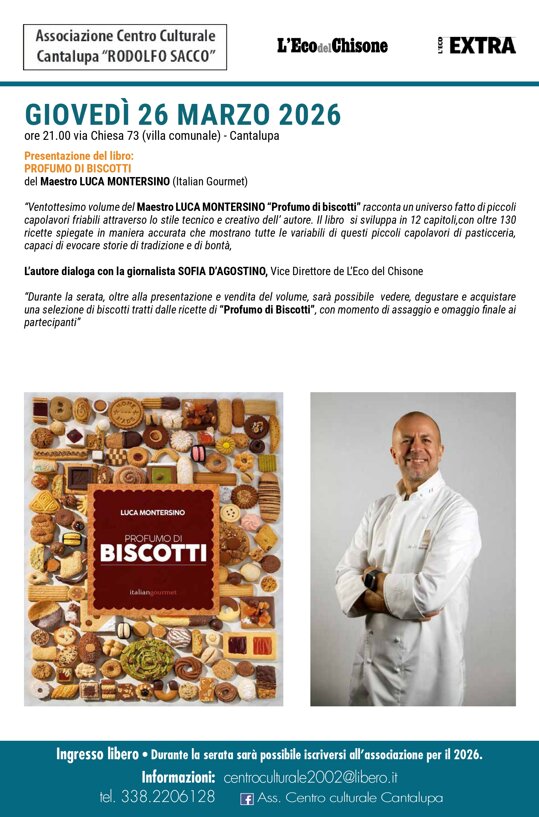 Associazione Centro Culturale Cantalupa "RODOLFO SACCO"

L'Eco del Chisone

L'ECO EXTRA

GIOVEDÌ 26 MARZO 2026

ore 21.00 via Chiesa 73 (villa comunale) - Cantalupa

Presentazione del libro:
PROFUMO DI BISCOTTI
del Maestro LUCA MONTERSINO (Italian Gourmet)

"Ventottesimo volume del Maestro LUCA MONTERSINO "Profumo di biscotti" racconta un universo fatto di piccoli capolavori friabili attraverso lo stile tecnico e creativo dell' autore. Il libro si sviluppa in 12 capitoli,con oltre 130 ricette spiegate in maniera accurata che mostrano tutte le variabili di questi piccoli capolavori di pasticceria, capaci di evocare storie di tradizione e di bontà,

L'autore dialoga con la giornalista SOFIA D'AGOSTINO, Vice Direttore de L'Eco del Chisone

"Durante la serata, oltre alla presentazione e vendita del volume, sarà possibile vedere, degustare e acquistare una selezione di biscotti tratti dalle ricette di "Profumo di Biscotti", con momento di assaggio e omaggio finale ai partecipanti"

LUCA MONTERSINO

PROFUMO DI BISCOTTI

italiangourmet

Ingresso libero • Durante la serata sarà possibile iscriversi all'associazione per il 2026.

Informazioni: centroculturale2002@libero.it

tel. 338.2206128 Ass. Centro culturale Cantalupa